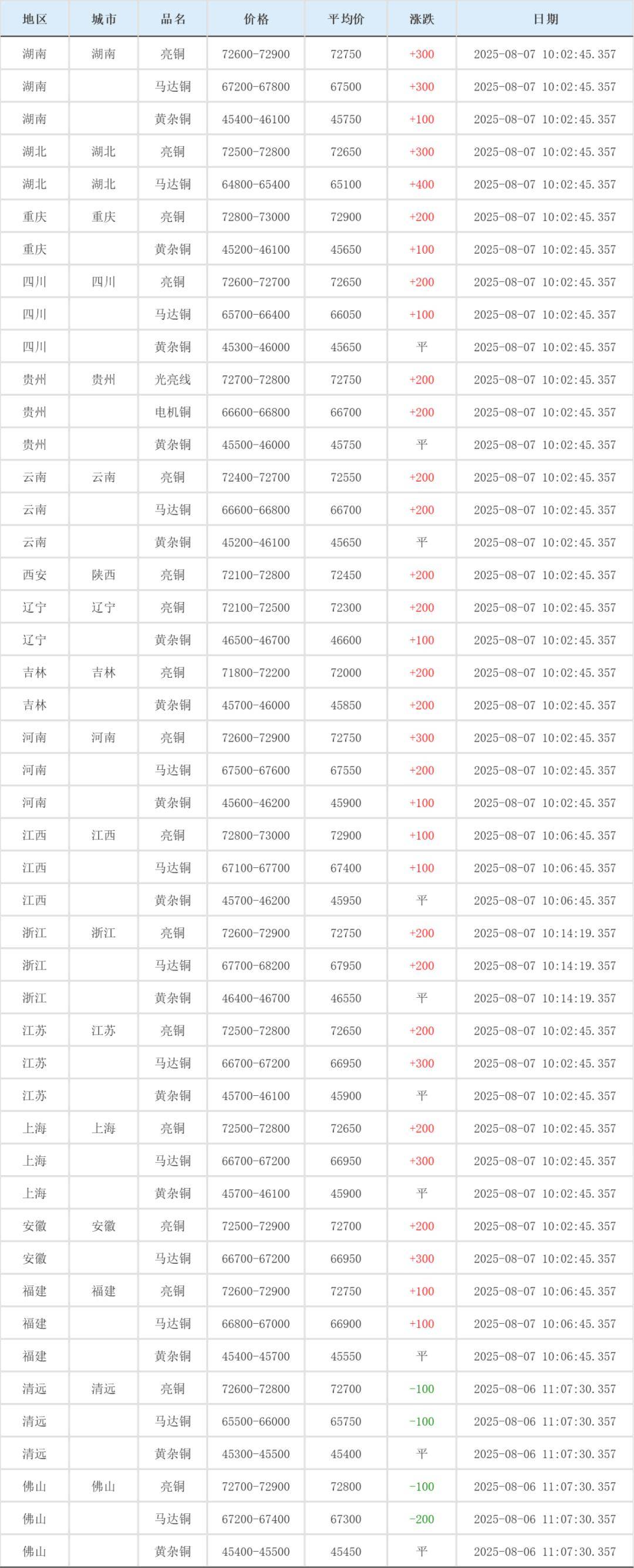 | 地区 | 城市 | 品名 | 价格 | 平均价 | 涨跌 | 日期 |
|---|---|---|---|---|---|---|
| 湖南 | 湖南 | 亮铜 | 72600-72900 | 72750 | +300 | 2025-08-07 10:02:45.357 |
| 湖南 | | 马达铜 | 67200-67800 | 67500 | +300 | 2025-08-07 10:02:45.357 |
| 湖南 | | 黄杂铜 | 45400-46100 | 45750 | +100 | 2025-08-07 10:02:45.357 |
| 湖北 | 湖北 | 亮铜 | 72500-72800 | 72650 | +300 | 2025-08-07 10:02:45.357 |
| 湖北 | 湖北 | 马达铜 | 64800-65400 | 65100 | +400 | 2025-08-07 10:02:45.357 |
| 重庆 | 重庆 | 亮铜 | 72800-73000 | 72900 | +200 | 2025-08-07 10:02:45.357 |
| 重庆 | | 黄杂铜 | 45200-46100 | 45650 | +100 | 2025-08-07 10:02:45.357 |
| 四川 | 四川 | 亮铜 | 72600-72700 | 72650 | +200 | 2025-08-07 10:02:45.357 |
| 四川 | | 马达铜 | 65700-66400 | 66050 | +100 | 2025-08-07 10:02:45.357 |
| 四川 | | 黄杂铜 | 45300-46000 | 45650 | 平 | 2025-08-07 10:02:45.357 |
| 贵州 | 贵州 | 光亮线 | 72700-72800 | 72750 | +200 | 2025-08-07 10:02:45.357 |
| 贵州 | | 电机铜 | 66600-66800 | 66700 | +200 | 2025-08-07 10:02:45.357 |
| 贵州 | | 黄杂铜 | 45500-46000 | 45750 | 平 | 2025-08-07 10:02:45.357 |
| 云南 | 云南 | 亮铜 | 72400-72700 | 72550 | +200 | 2025-08-07 10:02:45.357 |
| 云南 | | 马达铜 | 66600-66800 | 66700 | +200 | 2025-08-07 10:02:45.357 |
| 云南 | | 黄杂铜 | 45200-46100 | 45650 | 平 | 2025-08-07 10:02:45.357 |
| 西安 | 陕西 | 亮铜 | 72100-72800 | 72450 | +200 | 2025-08-07 10:02:45.357 |
| 辽宁 | 辽宁 | 亮铜 | 72100-72500 | 72300 | +200 | 2025-08-07 10:02:45.357 |
| 辽宁 | | 黄杂铜 | 46500-46700 | 46600 | +100 | 2025-08-07 10:02:45.357 |
| 吉林 | 吉林 | 亮铜 | 71800-72200 | 72000 | +200 | 2025-08-07 10:02:45.357 |
| 吉林 | | 黄杂铜 | 45700-46000 | 45850 | +200 | 2025-08-07 10:02:45.357 |
| 河南 | 河南 | 亮铜 | 72600-72900 | 72750 | +300 | 2025-08-07 10:02:45.357 |
| 河南 | | 马达铜 | 67500-67600 | 67550 | +200 | 2025-08-07 10:02:45.357 |
| 河南 | | 黄杂铜 | 45600-46200 | 45900 | +100 | 2025-08-07 10:02:45.357 |
| 江西 | 江西 | 亮铜 | 72800-73000 | 72900 | +100 | 2025-08-07 10:06:45.357 |
| 江西 | | 马达铜 | 67100-67700 | 67400 | +100 | 2025-08-07 10:06:45.357 |
| 江西 | | 黄杂铜 | 45700-46200 | 45950 | 平 | 2025-08-07 10:06:45.357 |
| 浙江 | 浙江 | 亮铜 | 72600-72900 | 72750 | +200 | 2025-08-07 10:14:19.357 |
| 浙江 | | 马达铜 | 67700-68200 | 67950 | +200 | 2025-08-07 10:14:19.357 |
| 浙江 | | 黄杂铜 | 46400-46700 | 46550 | 平 | 2025-08-07 10:14:19.357 |
| 江苏 | 江苏 | 亮铜 | 72500-72800 | 72650 | +200 | 2025-08-07 10:02:45.357 |
| 江苏 | | 马达铜 | 66700-67200 | 66950 | +300 | 2025-08-07 10:02:45.357 |
| 江苏 | | 黄杂铜 | 45700-46100 | 45900 | 平 | 2025-08-07 10:02:45.357 |
| 上海 | 上海 | 亮铜 | 72500-72800 | 72650 | +200 | 2025-08-07 10:02:45.357 |
| 上海 | | 马达铜 | 66700-67200 | 66950 | +300 | 2025-08-07 10:02:45.357 |
| 上海 | | 黄杂铜 | 45700-46100 | 45900 | 平 | 2025-08-07 10:02:45.357 |
| 安徽 | 安徽 | 亮铜 | 72500-72900 | 72700 | +200 | 2025-08-07 10:02:45.357 |
| 安徽 | | 马达铜 | 66700-67200 | 66950 | +300 | 2025-08-07 10:02:45.357 |
| 福建 | 福建 | 亮铜 | 72600-72900 | 72750 | +100 | 2025-08-07 10:06:45.357 |
| 福建 | | 马达铜 | 66800-67000 | 66900 | +100 | 2025-08-07 10:06:45.357 |
| 福建 | | 黄杂铜 | 45400-45700 | 45550 | 平 | 2025-08-07 10:06:45.357 |
| 清远 | 清远 | 亮铜 | 72600-72800 | 72700 | -100 | 2025-08-06 11:07:30.357 |
| 清远 | | 马达铜 | 65500-66000 | 65750 | -100 | 2025-08-06 11:07:30.357 |
| 清远 | | 黄杂铜 | 45300-45500 | 45400 | 平 | 2025-08-06 11:07:30.357 |
| 佛山 | 佛山 | 亮铜 | 72700-72900 | 72800 | -100 | 2025-08-06 11:07:30.357 |
| 佛山 | | 马达铜 | 67200-67400 | 67300 | -200 | 2025-08-06 11:07:30.357 |
| 佛山 | | 黄杂铜 | 45400-45500 | 45450 | 平 | 2025-08-06 11:07:30.357 |